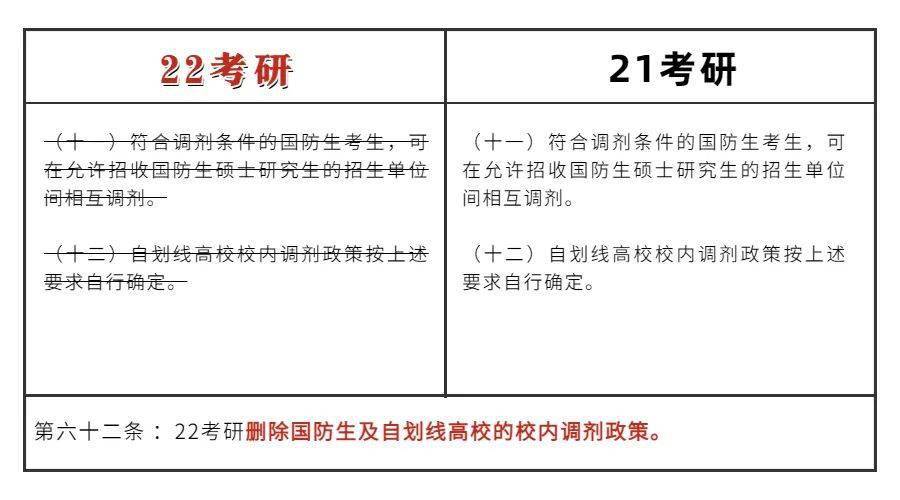 | 22考研 | 21考研 |
|---|---|
| （十一）符合调剂条件的国防生考生，可在允许招收国防生硕士研究生的招生单位间相互调剂。 （十二）自划线高校校内调剂政策按上述要求自行确定。 | （十一）符合调剂条件的国防生考生，可在允许招收国防生硕士研究生的招生单位间相互调剂。 （十二）自划线高校校内调剂政策按上述要求自行确定。 |
| 第六十二条：22考研删除国防生及自划线高校的校内调剂政策。 | |